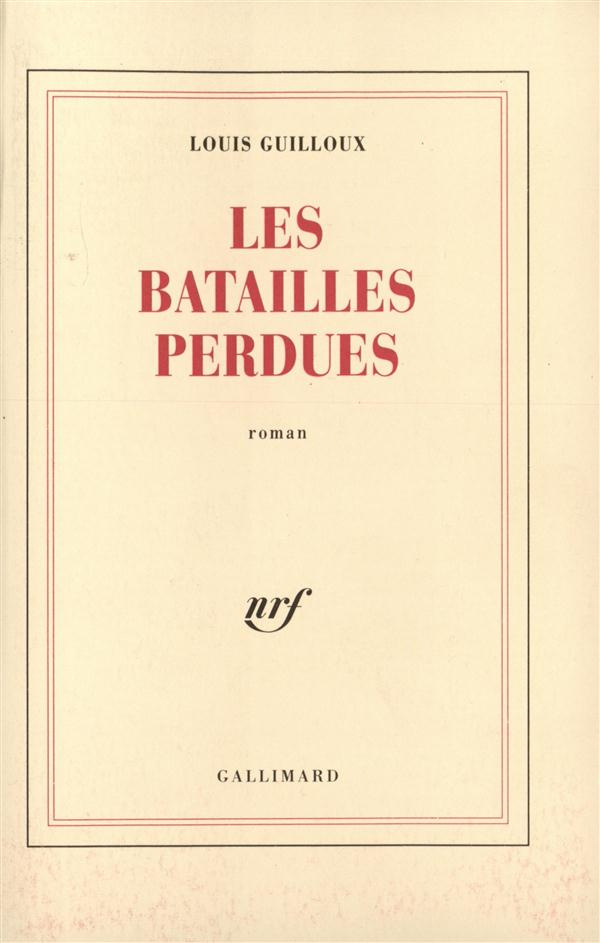 LOUIS GUILLOUX

LES BATAILLES PERDUES

roman

nrf

GALLIMARD